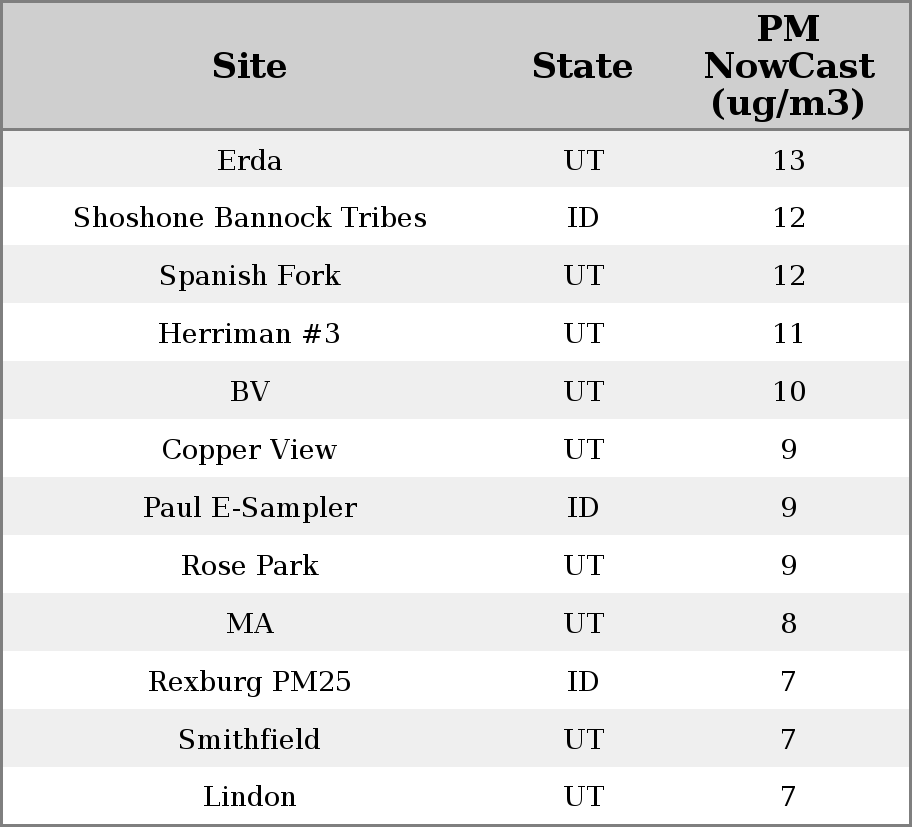 | Site | State | PM NowCast (ug/m3) |
|---|---|---|
| Erda | UT | 13 |
| Shoshone Bannock Tribes | ID | 12 |
| Spanish Fork | UT | 12 |
| Herriman #3 | UT | 11 |
| BV | UT | 10 |
| Copper View | UT | 9 |
| Paul E-Sampler | ID | 9 |
| Rose Park | UT | 9 |
| MA | UT | 8 |
| Rexburg PM25 | ID | 7 |
| Smithfield | UT | 7 |
| Lindon | UT | 7 |